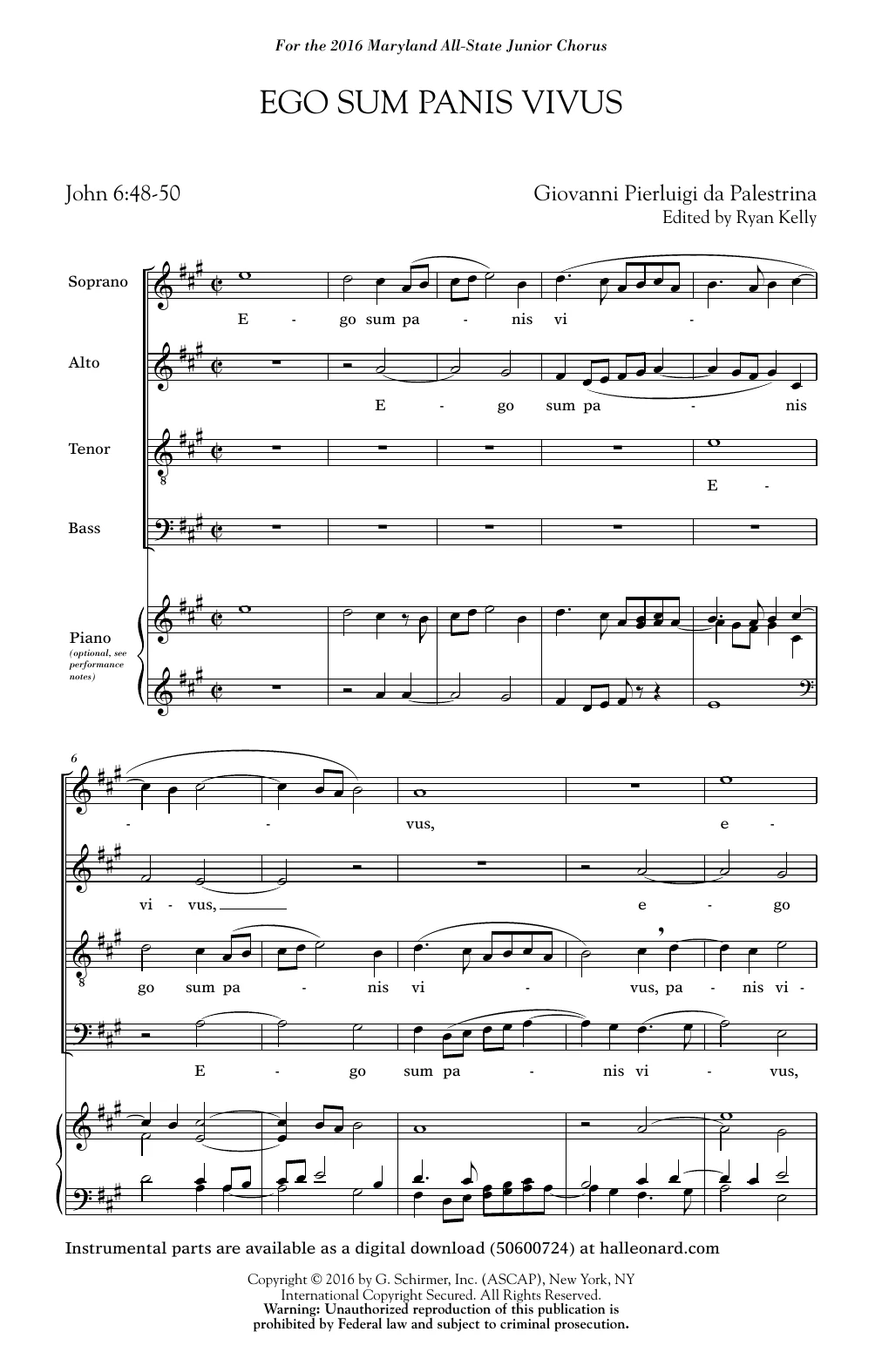 For the 2016 Maryland All-State Junior Chorus

EGO SUM PANIS VIVUS

John 6:48-50

Giovanni Pierluigi da Palestrina
Edited by Ryan Kelly

Soprano

E - go sum pa - nis vi -

Alto

E - go sum pa - nis

Tenor

E -

Bass

Piano
(optional, see performance notes)

6

- - vus, e -

vi - vus, e - go

go sum pa - nis vi - vus, pa - nis vi -

E - go sum pa - nis vi - vus,

Instrumental parts are available as a digital download (50600724) at halleonard.com

Copyright © 2016 by G. Schirmer, Inc. (ASCAP), New York, NY
International Copyright Secured. All Rights Reserved.
Warning: Unauthorized reproduction of this publication is prohibited by Federal law and subject to criminal prosecution.